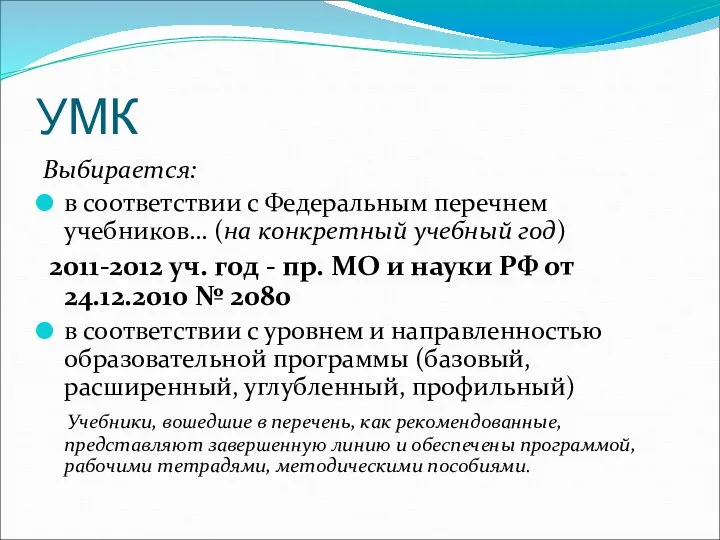 УМК

Выбирается:

в соответствии с Федеральным перечнем учебников… (на конкретный учебный год)

2011-2012 уч. год - пр. МО и науки РФ от 24.12.2010 № 2080

в соответствии с уровнем и направленностью образовательной программы (базовый, расширенный, углубленный, профильный)

Учебники, вошедшие в перечень, как рекомендованные, представляют завершенную линию и обеспечены программой, рабочими тетрадями, методическими пособиями.